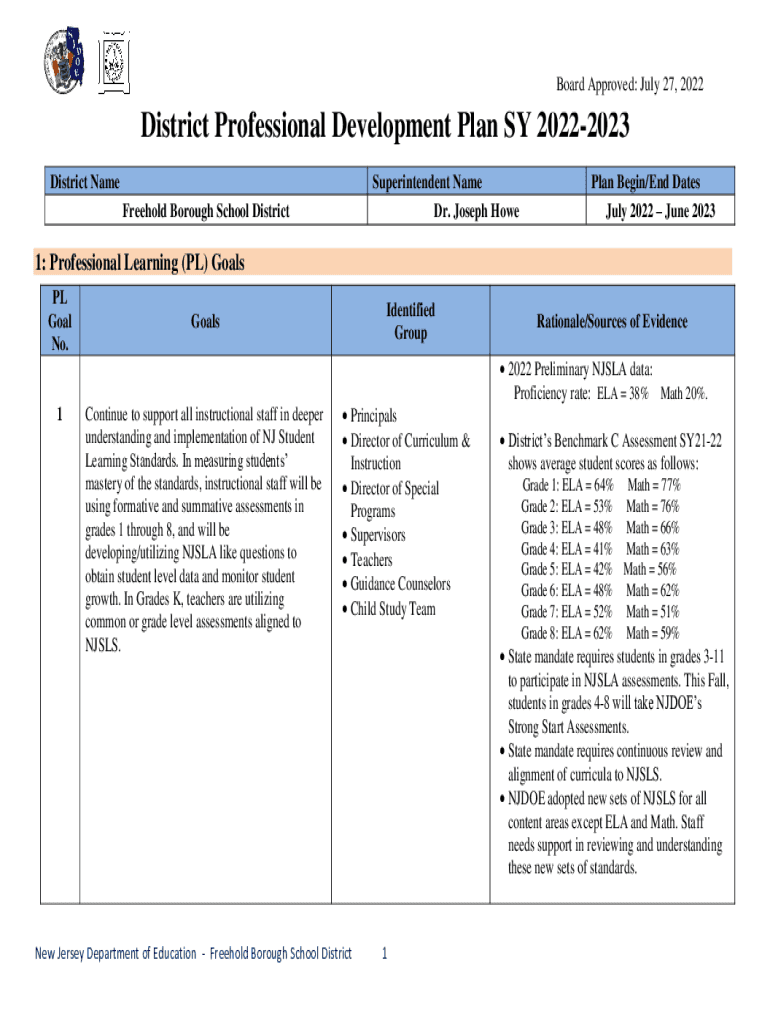 Board Approved: July 27, 2022

District Professional Development Plan SY 2022-2023

| District Name | Superintendent Name | Plan Begin/End Dates |
|---|---|---|
| Freehold Borough School District | Dr. Joseph Howe | July 2022 – June 2023 |

1: Professional Learning (PL) Goals

| PL Goal No. | Goals | Identified Group | Rationale/Sources of Evidence |
|---|---|---|---|
| 1 | Continue to support all instructional staff in deeper understanding and implementation of NJ Student Learning Standards. In measuring students' mastery of the standards, instructional staff will be using formative and summative assessments in grades 1 through 8, and will be developing/utilizing NJSLA like questions to obtain student level data and monitor student growth. In Grades K, teachers are utilizing common or grade level assessments aligned to NJSLS. | • Principals • Director of Curriculum & Instruction • Director of Special Programs • Supervisors • Teachers • Guidance Counselors • Child Study Team | • 2022 Preliminary NJSLA data: Proficiency rate: ELA = 38% Math 20%. • District's Benchmark C Assessment SY21-22 shows average student scores as follows: Grade 1: ELA = 64% Math = 77% Grade 2: ELA = 53% Math = 76% Grade 3: ELA = 48% Math = 66% Grade 4: ELA = 41% Math = 63% Grade 5: ELA = 42% Math = 56% Grade 6: ELA = 48% Math = 62% Grade 7: ELA = 52% Math = 51% Grade 8: ELA = 62% Math = 59% • State mandate requires students in grades 3-11 to participate in NJSLA assessments. This Fall, students in grades 4-8 will take NJDOE's Strong Start Assessments. • State mandate requires continuous review and alignment of curricula to NJSLS. • NJDOE adopted new sets of NJSLS for all content areas except ELA and Math. Staff needs support in reviewing and understanding these new sets of standards. |

New Jersey Department of Education - Freehold Borough School District 1